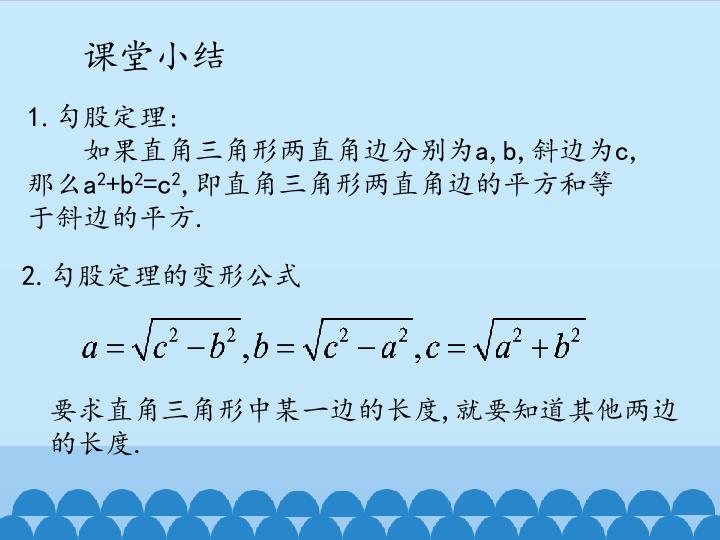 课堂小结

1.勾股定理:

如果直角三角形两直角边分别为a,b,斜边为c,那么$a^2+b^2=c^2$,即直角三角形两直角边的平方和等于斜边的平方.

2.勾股定理的变形公式

$a=\sqrt{c^2-b^2},b=\sqrt{c^2-a^2},c=\sqrt{a^2+b^2}$

要求直角三角形中某一边的长度,就要知道其他两边的长度.